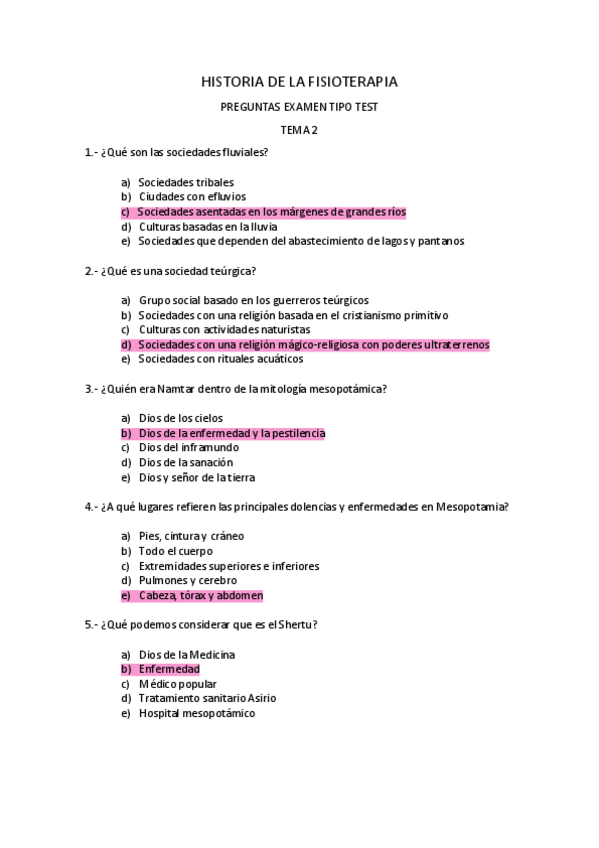 HISTORIA DE LA FISIOTERAPIA

PREGUNTAS EXAMEN TIPO TEST

TEMA 2

1.- ¿Qué son las sociedades fluviales?

a) Sociedades tribales
b) Ciudades con efluvios
c) Sociedades asentadas en los márgenes de grandes ríos
d) Culturas basadas en la lluvia
e) Sociedades que dependen del abastecimiento de lagos y pantanos

2.- ¿Qué es una sociedad teúrgica?

a) Grupo social basado en los guerreros teúrgicos
b) Sociedades con una religión basada en el cristianismo primitivo
c) Culturas con actividades naturistas
d) Sociedades con una religión mágico-religiosa con poderes ultraterrenos
e) Sociedades con rituales acuáticos

3.- ¿Quién era Namtar dentro de la mitología mesopotámica?

a) Dios de los cielos
b) Dios de la enfermedad y la pestilencia
c) Dios del inframundo
d) Dios de la sanación
e) Dios y señor de la tierra

4.- ¿A qué lugares refieren las principales dolencias y enfermedades en Mesopotamia?

a) Pies, cintura y cráneo
b) Todo el cuerpo
c) Extremidades superiores e inferiores
d) Pulmones y cerebro
e) Cabeza, tórax y abdomen

5.- ¿Qué podemos considerar que es el Shertu?

a) Dios de la Medicina
b) Enfermedad
c) Médico popular
d) Tratamiento sanitario Asirio
e) Hospital mesopotámico